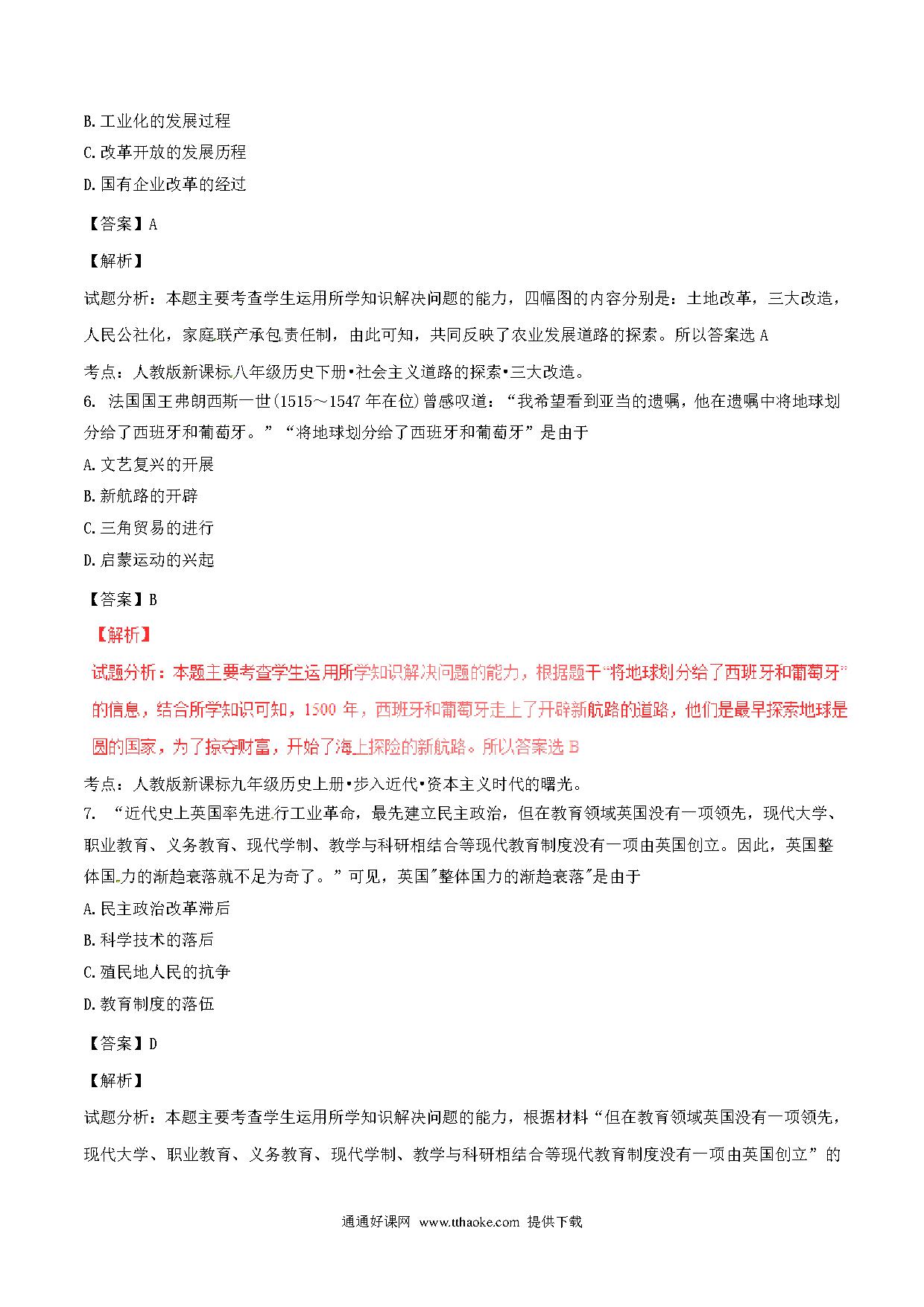 B.工业化的发展过程

C.改革开放的发展历程

D.国有企业改革的经过

【答案】A

【解析】

试题分析：本题主要考查学生运用所学知识解决问题的能力，四幅图的内容分别是：土地改革，三大改造，人民公社化，家庭联产承包责任制，由此可知，共同反映了农业发展道路的探索。所以答案选 A

考点：人教版新课标八年级历史下册•社会主义道路的探索•三大改造。

6. 法国国王弗朗西斯一世(1515～1547 年在位)曾感叹道：“我希望看到亚当的遗嘱，他在遗嘱中将地球划分给了西班牙和葡萄牙。”“将地球划分给了西班牙和葡萄牙”是由于

A.文艺复兴的开展

B.新航路的开辟

C.三角贸易的进行

D.启蒙运动的兴起

【答案】B

【解析】

试题分析：本题主要考查学生运用所学知识解决问题的能力，根据题干“将地球划分给了西班牙和葡萄牙”的信息，结合所学知识可知，1500 年，西班牙和葡萄牙走上了开辟新航路的道路，他们是最早探索地球是圆的国家，为了掠夺财富，开始了海上探险的新航路。所以答案选 B

考点：人教版新课标九年级历史上册•步入近代•资本主义时代的曙光。

7. “近代史上英国率先进行工业革命，最先建立民主政治，但在教育领域英国没有一项领先，现代大学、职业教育、义务教育、现代学制、教学与科研相结合等现代教育制度没有一项由英国创立。因此，英国整体国力的渐趋衰落就不足为奇了。”可见，英国"整体国力的渐趋衰落"是由于

A.民主政治改革滞后

B.科学技术的落后

C.殖民地人民的抗争

D.教育制度的落伍

【答案】D

【解析】

试题分析：本题主要考查学生运用所学知识解决问题的能力，根据材料“但在教育领域英国没有一项领先，现代大学、职业教育、义务教育、现代学制、教学与科研相结合等现代教育制度没有一项由英国创立”的

通通好课网 www.tthaoke.com 提供下载